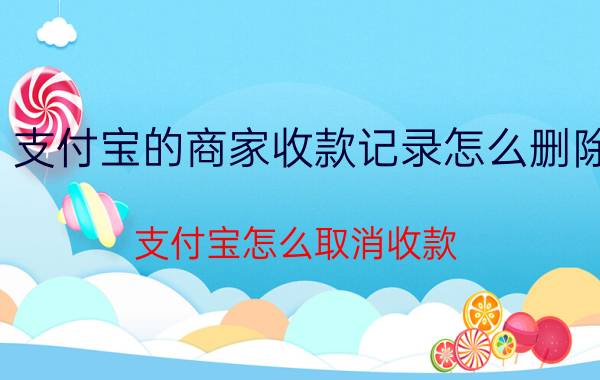 支付宝的商家收款记录怎么删除

支付宝怎么取消收款